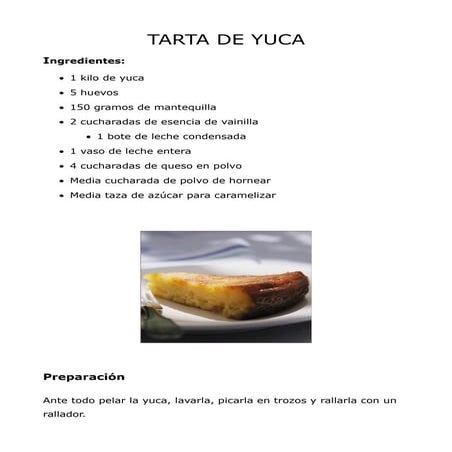 TARTA DE YUCA

Ingredientes:

- 1 kilo de yuca
- 5 huevos
- 150 gramos de mantequilla
- 2 cucharadas de esencia de vainilla
    - 1 bote de leche condensada
- 1 vaso de leche entera
- 4 cucharadas de queso en polvo
- Media cucharada de polvo de hornear
- Media taza de azúcar para caramelizar

Preparación

Ante todo pelar la yuca, lavarla, picarla en trozos y rallarla con un rallador.